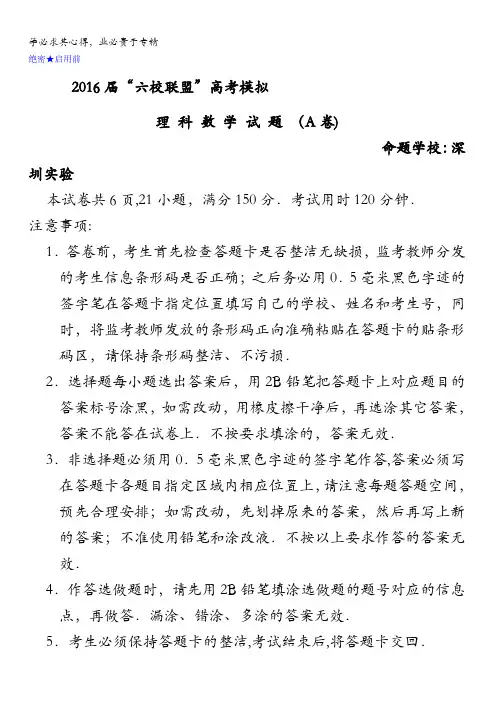 学必求其心得，业必贵于专精
绝密★启用前

2016届“六校联盟”高考模拟

理 科 数 学 试 题 （A卷）

命题学校：深圳实验

本试卷共6页，21小题，满分150分．考试用时120分钟．
注意事项：

1．答卷前，考生首先检查答题卡是否整洁无缺损，监考教师分发的考生信息条形码是否正确；之后务必用0．5毫米黑色字迹的签字笔在答题卡指定位置填写自己的学校、姓名和考生号，同时，将监考教师发放的条形码正向准确粘贴在答题卡的贴条形码区，请保持条形码整洁、不污损．

2．选择题每小题选出答案后，用2B铅笔把答题卡上对应题目的答案标号涂黑，如需改动，用橡皮擦干净后，再选涂其它答案，答案不能答在试卷上．不按要求填涂的，答案无效．

3．非选择题必须用0．5毫米黑色字迹的签字笔作答,答案必须写在答题卡各题目指定区域内相应位置上,请注意每题答题空间，预先合理安排；如需改动，先划掉原来的答案，然后再写上新的答案；不准使用铅笔和涂改液．不按以上要求作答的答案无效．

4．作答选做题时，请先用2B铅笔填涂选做题的题号对应的信息点，再做答．漏涂、错涂、多涂的答案无效．

5．考生必须保持答题卡的整洁,考试结束后,将答题卡交回．